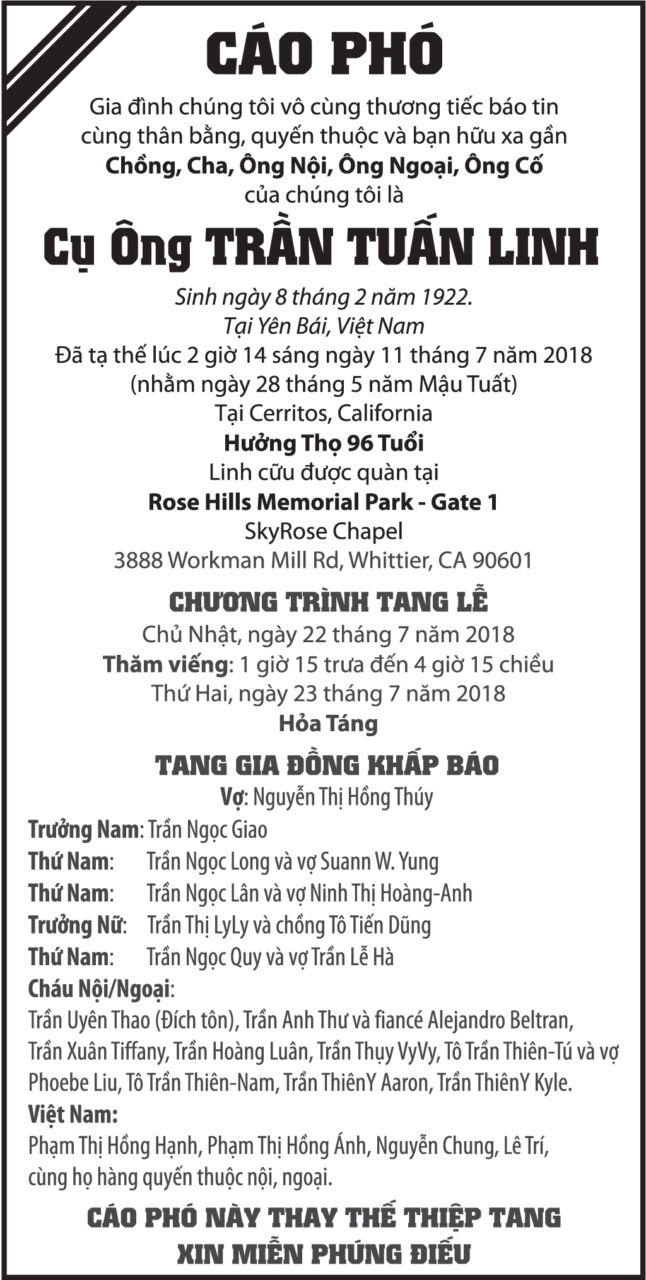 CÁO PHÓ

Gia đình chúng tôi vô cùng thương tiếc báo tin cùng thân bằng, quyến thuộc và bạn hữu xa gần
Chồng, Cha, Ông Nội, Ông Ngoại, Ông Cố
của chúng tôi là

Cụ Ông TRẦN TUẤN LINH

Sinh ngày 8 tháng 2 năm 1922.
Tại Yên Bái, Việt Nam
Đã tạ thế lúc 2 giờ 14 sáng ngày 11 tháng 7 năm 2018
(nhằm ngày 28 tháng 5 năm Mậu Tuất)
Tại Cerritos, California
Hưởng Thọ 96 Tuổi
Linh cữu được quàn tại
Rose Hills Memorial Park - Gate 1
SkyRose Chapel
3888 Workman Mill Rd, Whittier, CA 90601

CHƯƠNG TRÌNH TANG LỄ

Chủ Nhật, ngày 22 tháng 7 năm 2018
Thăm viếng: 1 giờ 15 trưa đến 4 giờ 15 chiều
Thứ Hai, ngày 23 tháng 7 năm 2018
Hỏa Táng

TANG GIA ĐỒNG KHẤP BÁO

Vợ: Nguyễn Thị Hồng Thúy
Trưởng Nam: Trần Ngọc Giao
Thứ Nam: Trần Ngọc Long và vợ Suann W. Yung
Thứ Nam: Trần Ngọc Lân và vợ Ninh Thị Hoàng-Anh
Trưởng Nữ: Trần Thị LyLy và chồng Tô Tiến Dũng
Thứ Nam: Trần Ngọc Quy và vợ Trần Lễ Hà
Cháu Nội/Ngoại:
Trần Uyên Thao (Đích tôn), Trần Anh Thư và fiancé Alejandro Beltran, Trần Xuân Tiffany, Trần Hoàng Luân, Trần Thụy VyVy, Tô Trần Thiên-Tú và vợ Phoebe Liu, Tô Trần Thiên-Nam, Trần ThiênY Aaron, Trần ThiênY Kyle.
Việt Nam:
Phạm Thị Hồng Hạnh, Phạm Thị Hồng Ánh, Nguyễn Chung, Lê Trí, cùng họ hàng quyến thuộc nội, ngoại.

CÁO PHÓ NÀY THAY THẾ THIỆP TANG
XIN MIỄN PHÚNG ĐIẾU